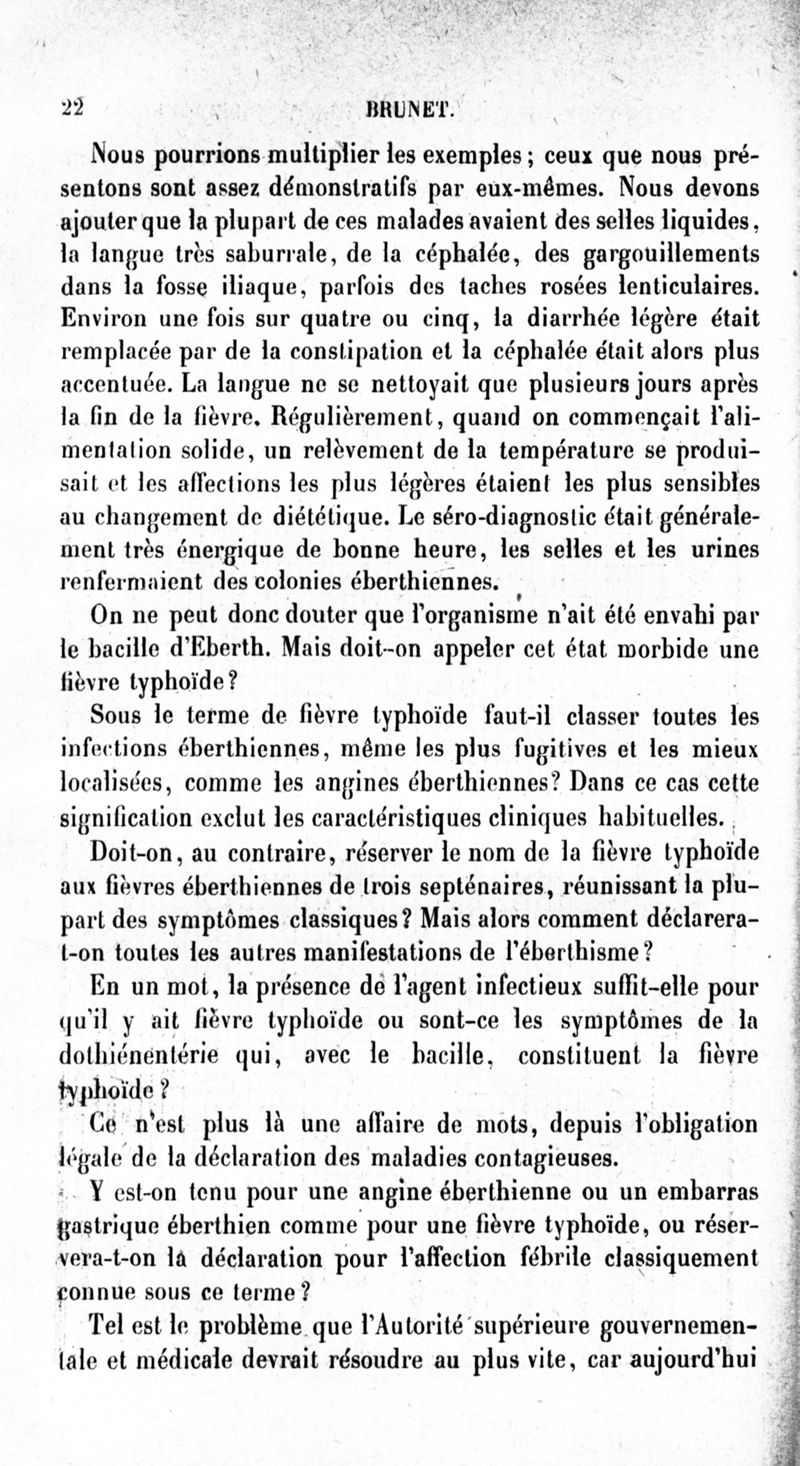 22 BRUNET.

Nous pourrions multiplier les exemples ; ceux que nous présentons sont assez démonstratifs par eux-mêmes. Nous devons ajouter que la plupart de ces malades avaient des selles liquides, la langue très saburrale, de la céphalée, des gargouillements dans la fosse iliaque, parfois des taches rosées lenticulaires. Environ une fois sur quatre ou cinq, la diarrhée légère était remplacée par de la constipation et la céphalée était alors plus accentuée. La langue ne se nettoyait que plusieurs jours après la fin de la fièvre. Régulièrement, quand on commençait l'alimentation solide, un relèvement de la température se produisait et les affections les plus légères étaient les plus sensibles au changement de diététique. Le séro-diagnostic était généralement très énergique de bonne heure, les selles et les urines renfermaient des colonies éberthiennes.

On ne peut donc douter que l'organisme n'ait été envahi par le bacille d'Eberth. Mais doit-on appeler cet état morbide une fièvre typhoïde ?

Sous le terme de fièvre typhoïde faut-il classer toutes les infections éberthiennes, même les plus fugitives et les mieux localisées, comme les angines éberthiennes? Dans ce cas cette signification exclut les caractéristiques cliniques habituelles.

Doit-on, au contraire, réserver le nom de la fièvre typhoïde aux fièvres éberthiennes de trois septénaires, réunissant la plupart des symptômes classiques ? Mais alors comment déclarera-t-on toutes les autres manifestations de l'éberthisme ?

En un mot, la présence de l'agent infectieux suffit-elle pour qu'il y ait fièvre typhoïde ou sont-ce les symptômes de la dothiénentérie qui, avec le bacille, constituent la fièvre typhoïde ?

Ce n'est plus là une affaire de mots, depuis l'obligation légale de la déclaration des maladies contagieuses.

Y est-on tenu pour une angine éberthienne ou un embarras gastrique éberthien comme pour une fièvre typhoïde, ou réservera-t-on la déclaration pour l'affection fébrile classiquement connue sous ce terme ?

Tel est le problème que l'Autorité supérieure gouvernementale et médicale devrait résoudre au plus vite, car aujourd'hui